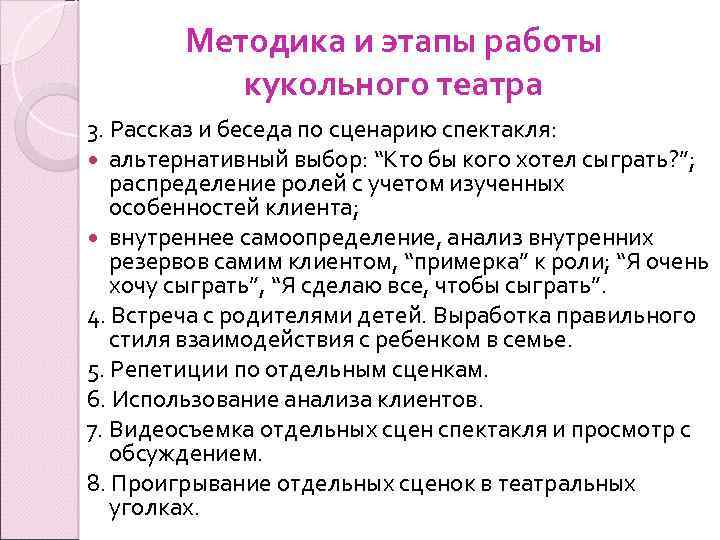 Методика и этапы работы кукольного театра

3. Рассказ и беседа по сценарию спектакля:

• альтернативный выбор: "Кто бы кого хотел сыграть?"; распределение ролей с учетом изученных особенностей клиента;

• внутреннее самоопределение, анализ внутренних резервов самим клиентом, "примерка" к роли; "Я очень хочу сыграть", "Я сделаю все, чтобы сыграть".

4. Встреча с родителями детей. Выработка правильного стиля взаимодействия с ребенком в семье.

5. Репетиции по отдельным сценкам.

6. Использование анализа клиентов.

7. Видеосъемка отдельных сцен спектакля и просмотр с обсуждением.

8. Проигрывание отдельных сценок в театральных уголках.